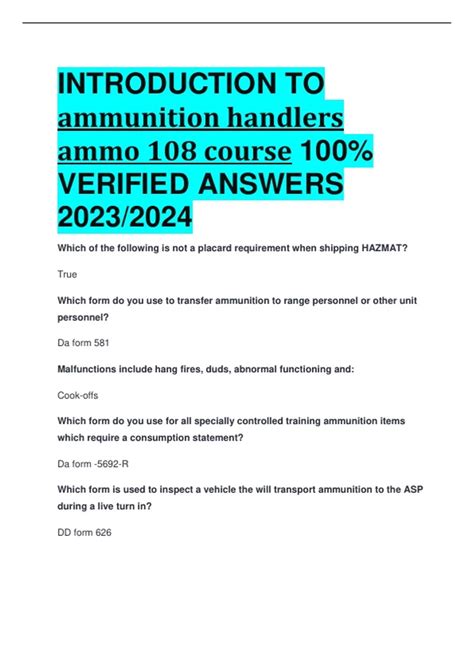 INTRODUCTION TO ammunition handlers ammo 108 course 100% VERIFIED ANSWERS 2023/2024

Which of the following is not a placard requirement when shipping HAZMAT?

True

Which form do you use to transfer ammunition to range personnel or other unit personnel?

Da form 581

Malfunctions include hang fires, duds, abnormal functioning and:

Cook-offs

Which form do you use for all specially controlled training ammunition items which require a consumption statement?

Da form -5692-R

Which form is used to inspect a vehicle the will transport ammunition to the ASP during a live turn in?

DD form 626